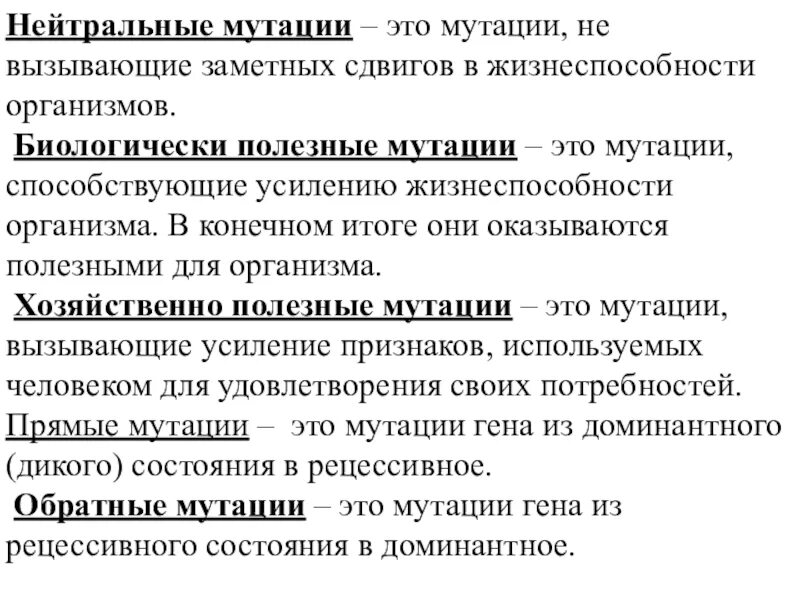 Нейтральные мутации – это мутации, не вызывающие заметных сдвигов в жизнеспособности организмов.

Биологически полезные мутации – это мутации, способствующие усилению жизнеспособности организма. В конечном итоге они оказываются полезными для организма.

Хозяйственно полезные мутации – это мутации, вызывающие усиление признаков, используемых человеком для удовлетворения своих потребностей.

Прямые мутации – это мутации гена из доминантного (дикого) состояния в рецессивное.

Обратные мутации – это мутации гена из рецессивного состояния в доминантное.